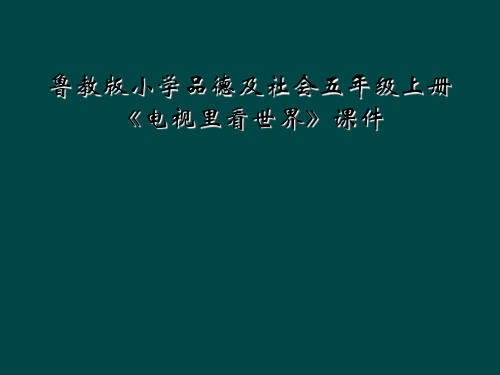 鲁教版小学品德及社会五年级上册《电视里看世界》课件